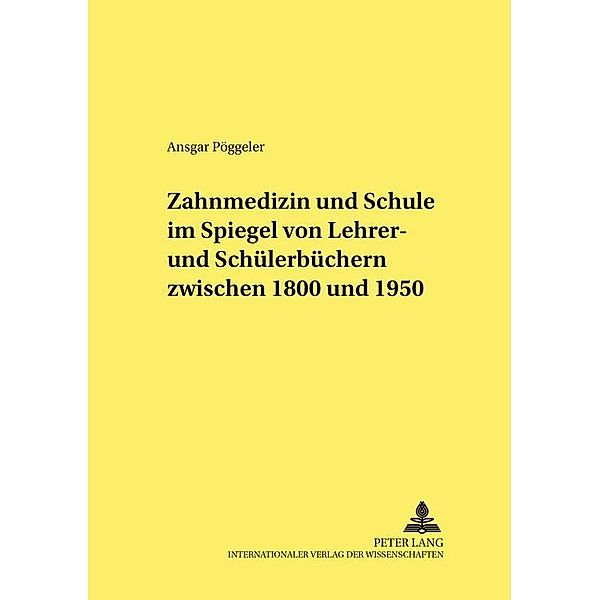 Ansgar Pöggeler

Zahnmedizin und Schule im Spiegel von Lehrer- und Schülerbüchern zwischen 1800 und 1950

PETER LANG
INTERNATIONALER VERLAG DER WISSENSCHAFTEN